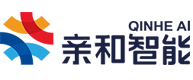 QINHE AI
亲和智能